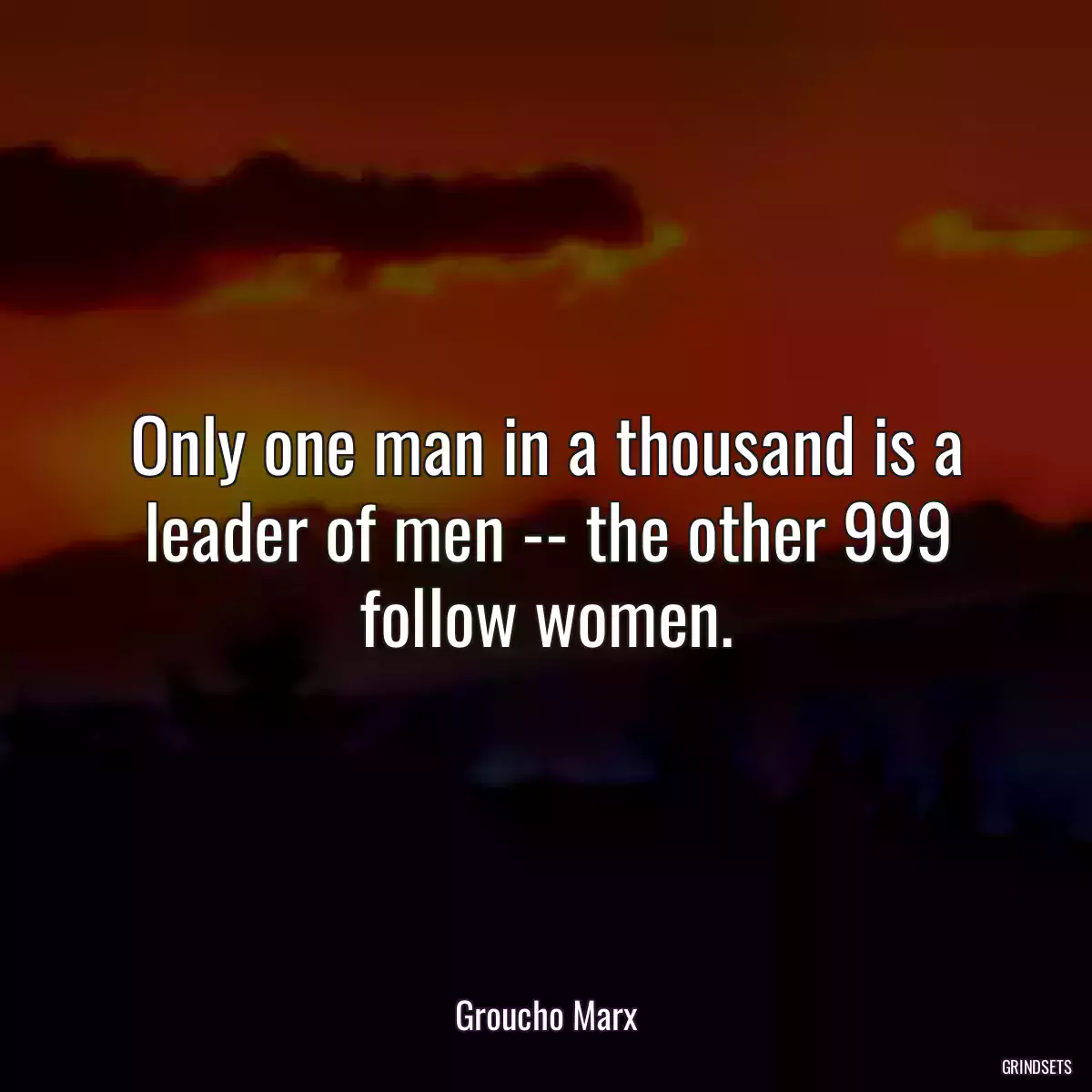 Only one man in a thousand is a leader of men -- the other 999 follow women.

Groucho Marx

GRINDSETS